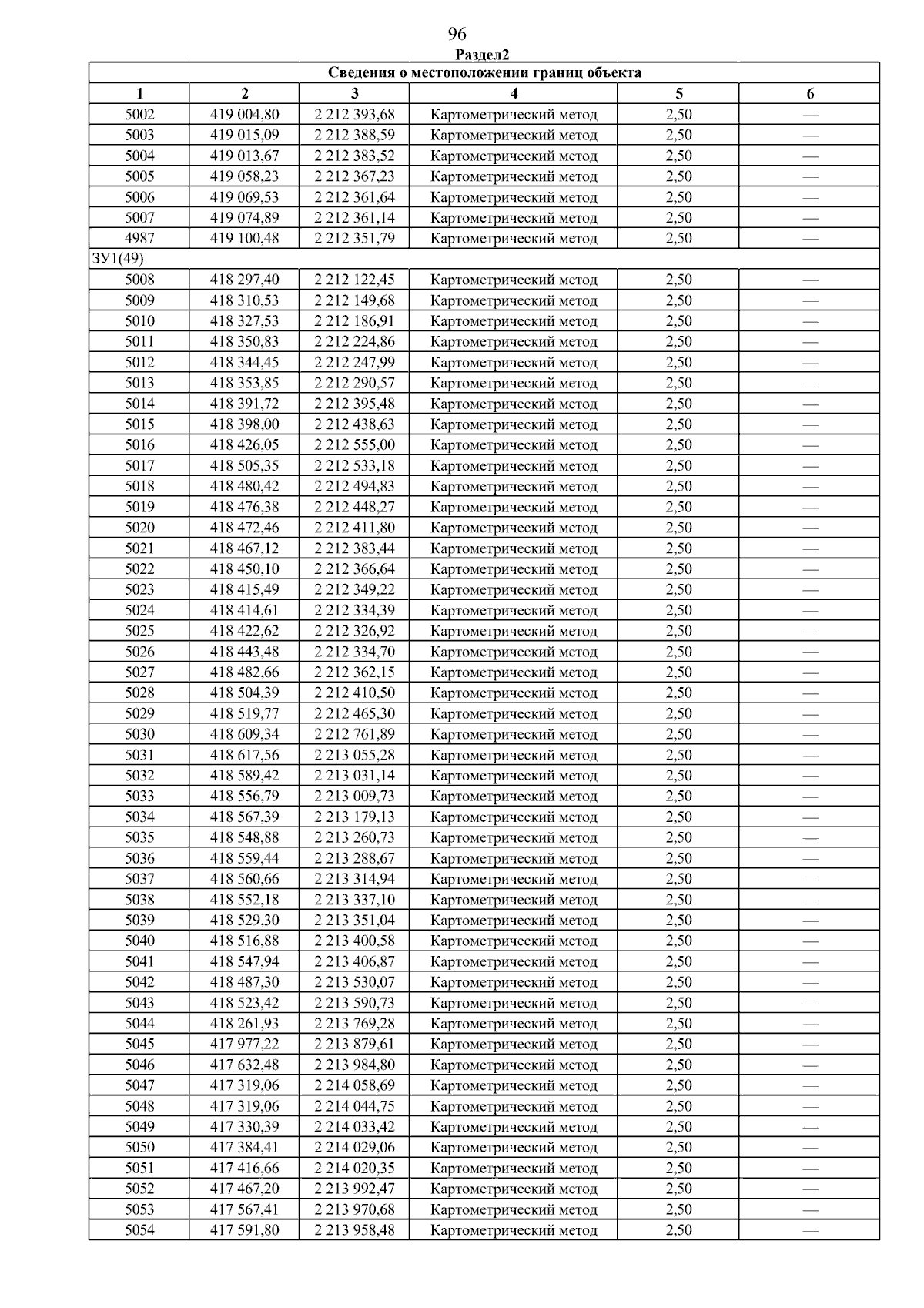 96

Раздел2

| Сведения о местоположении границ объекта | | | | | |
|---|---|---|---|---|---|
| 1 | 2 | 3 | 4 | 5 | 6 |
| 5002 | 419 004,80 | 2 212 393,68 | Картометрический метод | 2,50 | — |
| 5003 | 419 015,09 | 2 212 388,59 | Картометрический метод | 2,50 | — |
| 5004 | 419 013,67 | 2 212 383,52 | Картометрический метод | 2,50 | — |
| 5005 | 419 058,23 | 2 212 367,23 | Картометрический метод | 2,50 | — |
| 5006 | 419 069,53 | 2 212 361,64 | Картометрический метод | 2,50 | — |
| 5007 | 419 074,89 | 2 212 361,14 | Картометрический метод | 2,50 | — |
| 4987 | 419 100,48 | 2 212 351,79 | Картометрический метод | 2,50 | — |
| ЗУ1(49) | | | | | |
| 5008 | 418 297,40 | 2 212 122,45 | Картометрический метод | 2,50 | — |
| 5009 | 418 310,53 | 2 212 149,68 | Картометрический метод | 2,50 | — |
| 5010 | 418 327,53 | 2 212 186,91 | Картометрический метод | 2,50 | — |
| 5011 | 418 350,83 | 2 212 224,86 | Картометрический метод | 2,50 | — |
| 5012 | 418 344,45 | 2 212 247,99 | Картометрический метод | 2,50 | — |
| 5013 | 418 353,85 | 2 212 290,57 | Картометрический метод | 2,50 | — |
| 5014 | 418 391,72 | 2 212 395,48 | Картометрический метод | 2,50 | — |
| 5015 | 418 398,00 | 2 212 438,63 | Картометрический метод | 2,50 | — |
| 5016 | 418 426,05 | 2 212 555,00 | Картометрический метод | 2,50 | — |
| 5017 | 418 505,35 | 2 212 533,18 | Картометрический метод | 2,50 | — |
| 5018 | 418 480,42 | 2 212 494,83 | Картометрический метод | 2,50 | — |
| 5019 | 418 476,38 | 2 212 448,27 | Картометрический метод | 2,50 | — |
| 5020 | 418 472,46 | 2 212 411,80 | Картометрический метод | 2,50 | — |
| 5021 | 418 467,12 | 2 212 383,44 | Картометрический метод | 2,50 | — |
| 5022 | 418 450,10 | 2 212 366,64 | Картометрический метод | 2,50 | — |
| 5023 | 418 415,49 | 2 212 349,22 | Картометрический метод | 2,50 | — |
| 5024 | 418 414,61 | 2 212 334,39 | Картометрический метод | 2,50 | — |
| 5025 | 418 422,62 | 2 212 326,92 | Картометрический метод | 2,50 | — |
| 5026 | 418 443,48 | 2 212 334,70 | Картометрический метод | 2,50 | — |
| 5027 | 418 482,66 | 2 212 362,15 | Картометрический метод | 2,50 | — |
| 5028 | 418 504,39 | 2 212 410,50 | Картометрический метод | 2,50 | — |
| 5029 | 418 519,77 | 2 212 465,30 | Картометрический метод | 2,50 | — |
| 5030 | 418 609,34 | 2 212 761,89 | Картометрический метод | 2,50 | — |
| 5031 | 418 617,56 | 2 213 055,28 | Картометрический метод | 2,50 | — |
| 5032 | 418 589,42 | 2 213 031,14 | Картометрический метод | 2,50 | — |
| 5033 | 418 556,79 | 2 213 009,73 | Картометрический метод | 2,50 | — |
| 5034 | 418 567,39 | 2 213 179,13 | Картометрический метод | 2,50 | — |
| 5035 | 418 548,88 | 2 213 260,73 | Картометрический метод | 2,50 | — |
| 5036 | 418 559,44 | 2 213 288,67 | Картометрический метод | 2,50 | — |
| 5037 | 418 560,66 | 2 213 314,94 | Картометрический метод | 2,50 | — |
| 5038 | 418 552,18 | 2 213 337,10 | Картометрический метод | 2,50 | — |
| 5039 | 418 529,30 | 2 213 351,04 | Картометрический метод | 2,50 | — |
| 5040 | 418 516,88 | 2 213 400,58 | Картометрический метод | 2,50 | — |
| 5041 | 418 547,94 | 2 213 406,87 | Картометрический метод | 2,50 | — |
| 5042 | 418 487,30 | 2 213 530,07 | Картометрический метод | 2,50 | — |
| 5043 | 418 523,42 | 2 213 590,73 | Картометрический метод | 2,50 | — |
| 5044 | 418 261,93 | 2 213 769,28 | Картометрический метод | 2,50 | — |
| 5045 | 417 977,22 | 2 213 879,61 | Картометрический метод | 2,50 | — |
| 5046 | 417 632,48 | 2 213 984,80 | Картометрический метод | 2,50 | — |
| 5047 | 417 319,06 | 2 214 058,69 | Картометрический метод | 2,50 | — |
| 5048 | 417 319,06 | 2 214 044,75 | Картометрический метод | 2,50 | — |
| 5049 | 417 330,39 | 2 214 033,42 | Картометрический метод | 2,50 | — |
| 5050 | 417 384,41 | 2 214 029,06 | Картометрический метод | 2,50 | — |
| 5051 | 417 416,66 | 2 214 020,35 | Картометрический метод | 2,50 | — |
| 5052 | 417 467,20 | 2 213 992,47 | Картометрический метод | 2,50 | — |
| 5053 | 417 567,41 | 2 213 970,68 | Картометрический метод | 2,50 | — |
| 5054 | 417 591,80 | 2 213 958,48 | Картометрический метод | 2,50 | — |